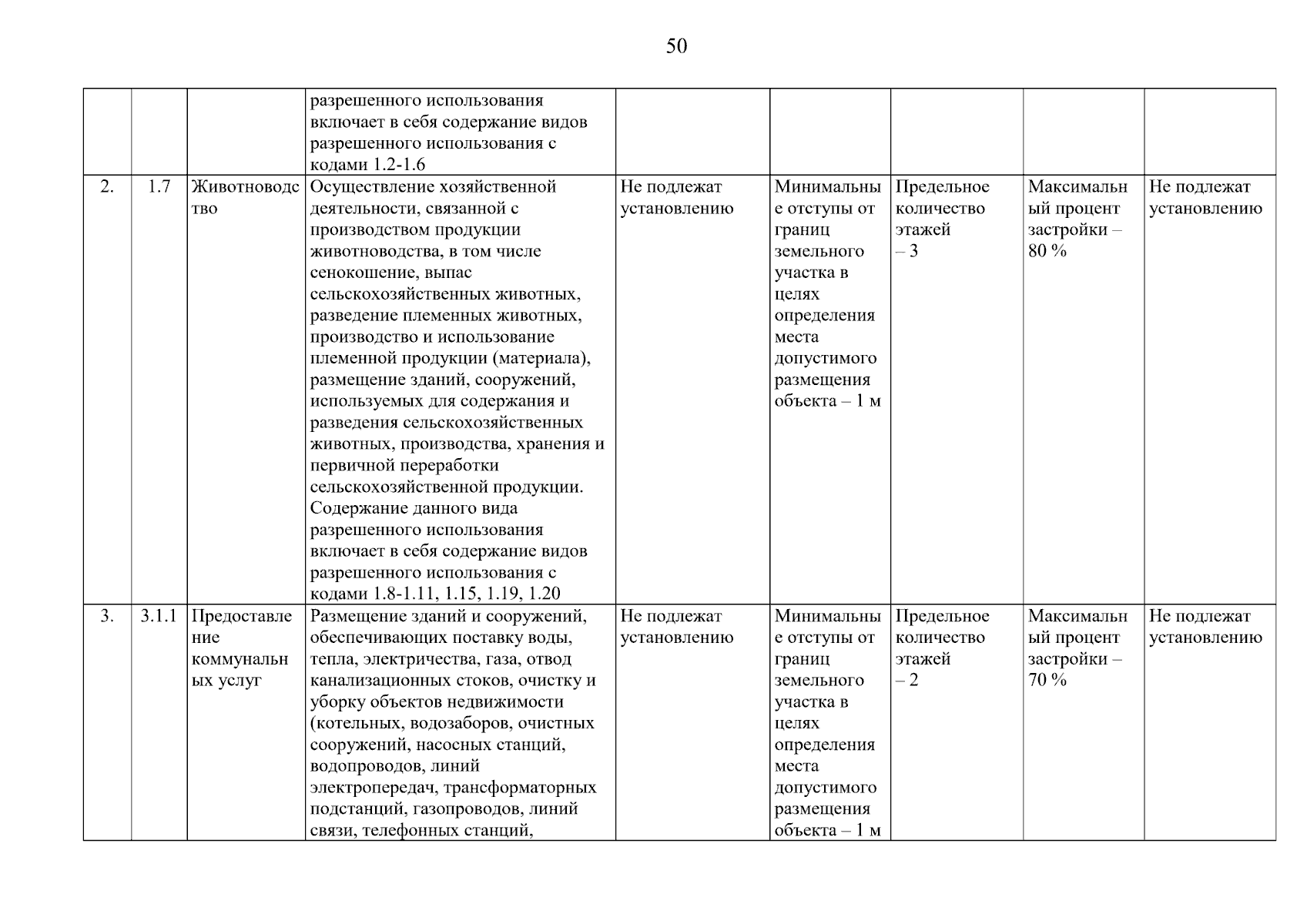 50

| | | | | | | | | |
|---|---|---|---|---|---|---|---|---|
| | | | разрешенного использования включает в себя содержание видов разрешенного использования с кодами 1.2-1.6 | | | | | |
| 2. | 1.7 | Животноводство | Осуществление хозяйственной деятельности, связанной с производством продукции животноводства, в том числе сенокошение, выпас сельскохозяйственных животных, разведение племенных животных, производство и использование племенной продукции (материала), размещение зданий, сооружений, используемых для содержания и разведения сельскохозяйственных животных, производства, хранения и первичной переработки сельскохозяйственной продукции. Содержание данного вида разрешенного использования включает в себя содержание видов разрешенного использования с кодами 1.8-1.11, 1.15, 1.19, 1.20 | Не подлежат установлению | Минимальные отступы от границ земельного участка в целях определения места допустимого размещения объекта – 1 м | Предельное количество этажей – 3 | Максимальный процент застройки – 80 % | Не подлежат установлению |
| 3. | 3.1.1 | Предоставление коммунальных услуг | Размещение зданий и сооружений, обеспечивающих поставку воды, тепла, электричества, газа, отвод канализационных стоков, очистку и уборку объектов недвижимости (котельных, водозаборов, очистных сооружений, насосных станций, водопроводов, линий электропередач, трансформаторных подстанций, газопроводов, линий связи, телефонных станций, | Не подлежат установлению | Минимальные отступы от границ земельного участка в целях определения места допустимого размещения объекта – 1 м | Предельное количество этажей – 2 | Максимальный процент застройки – 70 % | Не подлежат установлению |